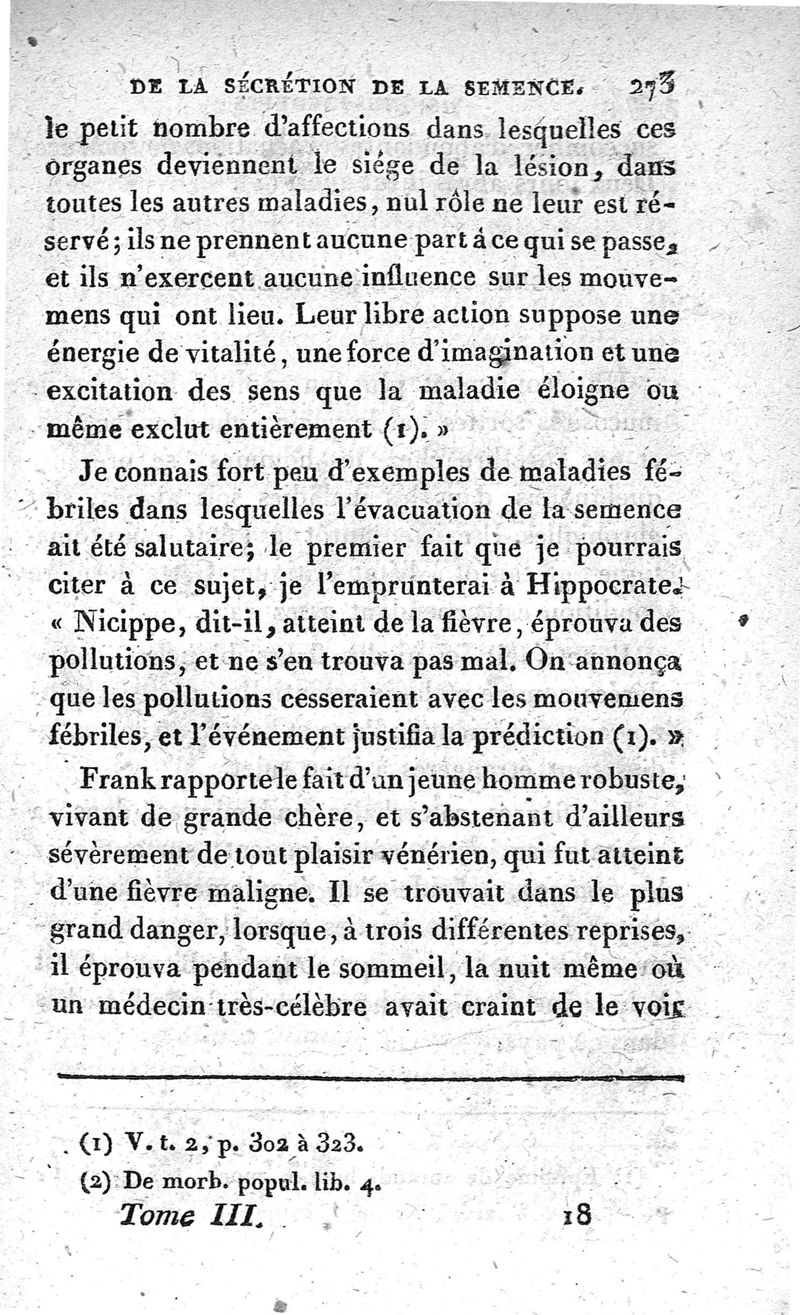 DE LA SÉCRÉTION DE LA SEMENCE. 273

le petit nombre d'affections dans lesquelles ces organes deviennent le siége de la lésion, dans toutes les autres maladies, nul rôle ne leur est réservé; ils ne prennent aucune part à ce qui se passe, et ils n'exercent aucune influence sur les mouvemens qui ont lieu. Leur libre action suppose une énergie de vitalité, une force d'imagination et une excitation des sens que la maladie éloigne ou même exclut entièrement (1). »

Je connais fort peu d'exemples de maladies fébriles dans lesquelles l'évacuation de la semence ait été salutaire; le premier fait que je pourrais citer à ce sujet, je l'emprunterai à Hippocrate. « Nicippe, dit-il, atteint de la fièvre, éprouva des pollutions, et ne s'en trouva pas mal. On annonça que les pollutions cesseraient avec les mouvemens fébriles, et l'événement justifia la prédiction (1). »

Frank rapporte le fait d'un jeune homme robuste, vivant de grande chère, et s'abstenant d'ailleurs sévèrement de tout plaisir vénérien, qui fut atteint d'une fièvre maligne. Il se trouvait dans le plus grand danger, lorsque, à trois différentes reprises, il éprouva pendant le sommeil, la nuit même où un médecin très-célèbre avait craint de le voir

(1) V. t. 2, p. 302 à 323.
(2) De morb. popul. lib. 4.

Tome III. 18